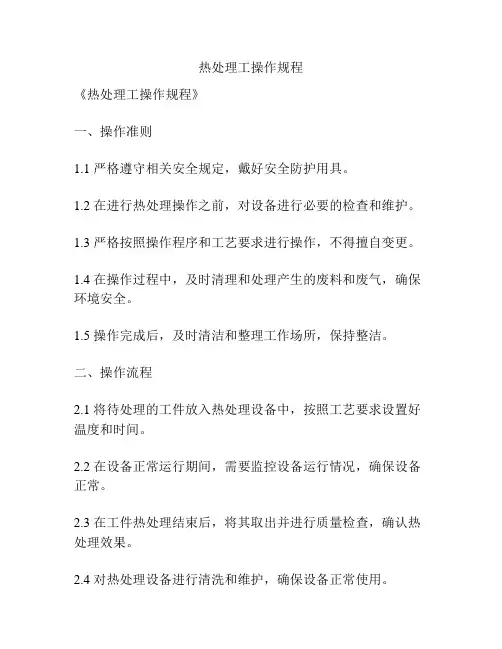 热处理工操作规程

《热处理工操作规程》

一、操作准则

1.1 严格遵守相关安全规定，戴好安全防护用具。

1.2 在进行热处理操作之前，对设备进行必要的检查和维护。

1.3 严格按照操作程序和工艺要求进行操作，不得擅自变更。

1.4 在操作过程中，及时清理和处理产生的废料和废气，确保环境安全。

1.5 操作完成后，及时清洁和整理工作场所，保持整洁。

二、操作流程

2.1 将待处理的工件放入热处理设备中，按照工艺要求设置好温度和时间。

2.2 在设备正常运行期间，需要监控设备运行情况，确保设备正常。

2.3 在工件热处理结束后，将其取出并进行质量检查，确认热处理效果。

2.4 对热处理设备进行清洗和维护，确保设备正常使用。